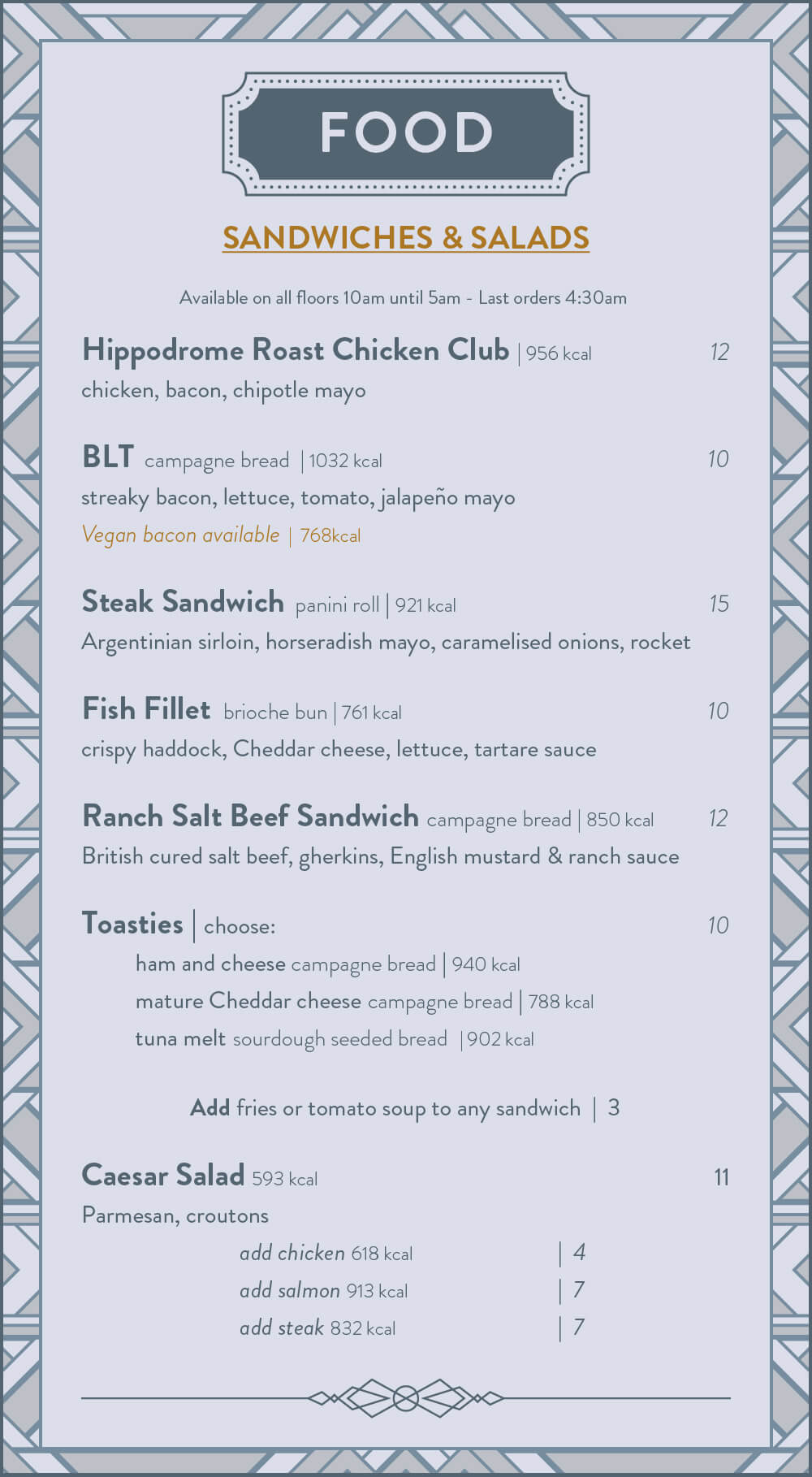 FOOD

SANDWICHES & SALADS

Available on all floors 10am until 5am - Last orders 4:30am

Hippodrome Roast Chicken Club | 956 kcal 12
chicken, bacon, chipotle mayo

BLT campagne bread | 1032 kcal 10
streaky bacon, lettuce, tomato, jalapeño mayo
Vegan bacon available | 768kcal

Steak Sandwich panini roll | 921 kcal 15
Argentinian sirloin, horseradish mayo, caramelised onions, rocket

Fish Fillet brioche bun | 761 kcal 10
crispy haddock, Cheddar cheese, lettuce, tartare sauce

Ranch Salt Beef Sandwich campagne bread | 850 kcal 12
British cured salt beef, gherkins, English mustard & ranch sauce

Toasties | choose: 10
ham and cheese campagne bread | 940 kcal
mature Cheddar cheese campagne bread | 788 kcal
tuna melt sourdough seeded bread | 902 kcal

Add fries or tomato soup to any sandwich | 3

Caesar Salad 593 kcal 11
Parmesan, croutons
add chicken 618 kcal | 4
add salmon 913 kcal | 7
add steak 832 kcal | 7